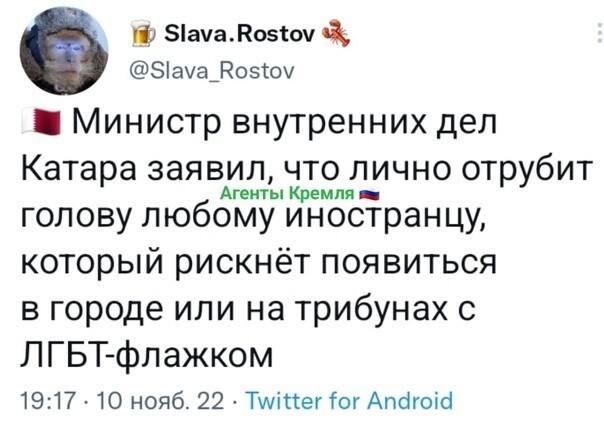 Slava.Rostov
@Slava_Rostov

Министр внутренних дел Катара заявил, что лично отрубит голову любому иностранцу, который рискнёт появиться в городе или на трибунах с ЛГБТ-флажком

Агенты Кремля

19:17 · 10 нояб. 22 · Twitter for Android